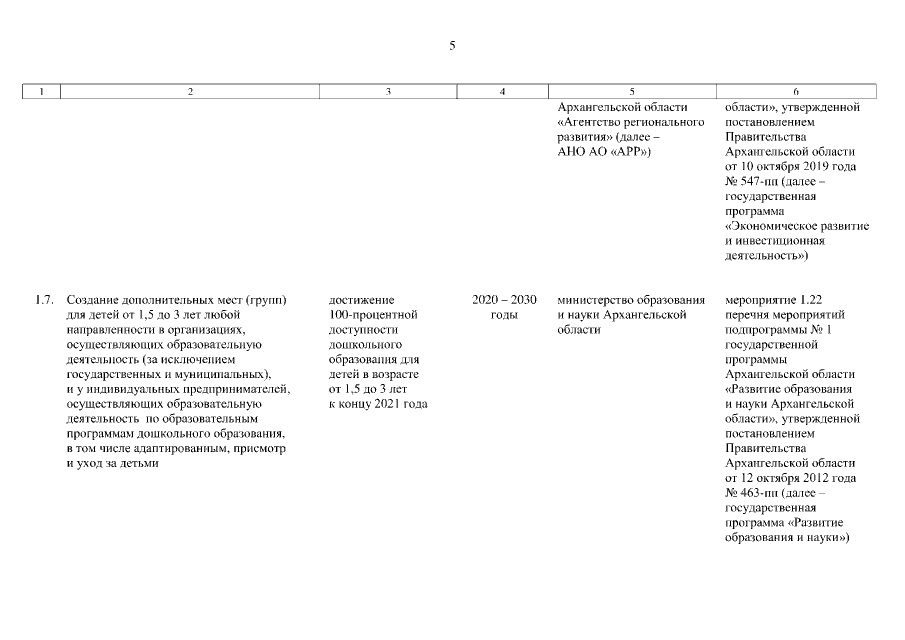 5

| 1 | 2 | 3 | 4 | 5 | 6 |
|---|---|---|---|---|---|
| | | | | Архангельской области «Агентство регионального развития» (далее – АНО АО «АРР») | области», утвержденной постановлением Правительства Архангельской области от 10 октября 2019 года № 547-пп (далее – государственная программа «Экономическое развитие и инвестиционная деятельность») |
| 1.7. | Создание дополнительных мест (групп) для детей от 1,5 до 3 лет любой направленности в организациях, осуществляющих образовательную деятельность (за исключением государственных и муниципальных), и у индивидуальных предпринимателей, осуществляющих образовательную деятельность по образовательным программам дошкольного образования, в том числе адаптированным, присмотр и уход за детьми | достижение 100-процентной доступности дошкольного образования для детей в возрасте от 1,5 до 3 лет к концу 2021 года | 2020 – 2030 годы | министерство образования и науки Архангельской области | мероприятие 1.22 перечня мероприятий подпрограммы № 1 государственной программы Архангельской области «Развитие образования и науки Архангельской области», утвержденной постановлением Правительства Архангельской области от 12 октября 2012 года № 463-пп (далее – государственная программа «Развитие образования и науки») |